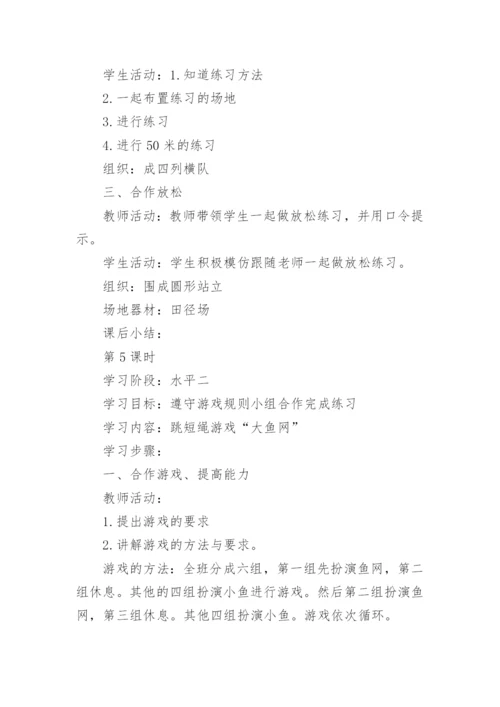 学生活动：1.知道练习方法

2.一起布置练习的场地

3.进行练习

4.进行50米的练习

组织：成四列横队

三、合作放松

教师活动：教师带领学生一起做放松练习，并用口令提示。

学生活动：学生积极模仿跟随老师一起做放松练习。

组织：围成圆形站立

场地器材：田径场

课后小结：

第5课时

学习阶段：水平二

学习目标：遵守游戏规则小组合作完成练习

学习内容：跳短绳游戏“大鱼网”

学习步骤：

一、合作游戏、提高能力

教师活动：

1.提出游戏的要求

2.讲解游戏的方法与要求。

游戏的方法：全班分成六组，第一组先扮演鱼网，第二组休息。其他的四组扮演小鱼进行游戏。然后第二组扮演鱼网，第三组休息。其他四组扮演小鱼。游戏依次循环。